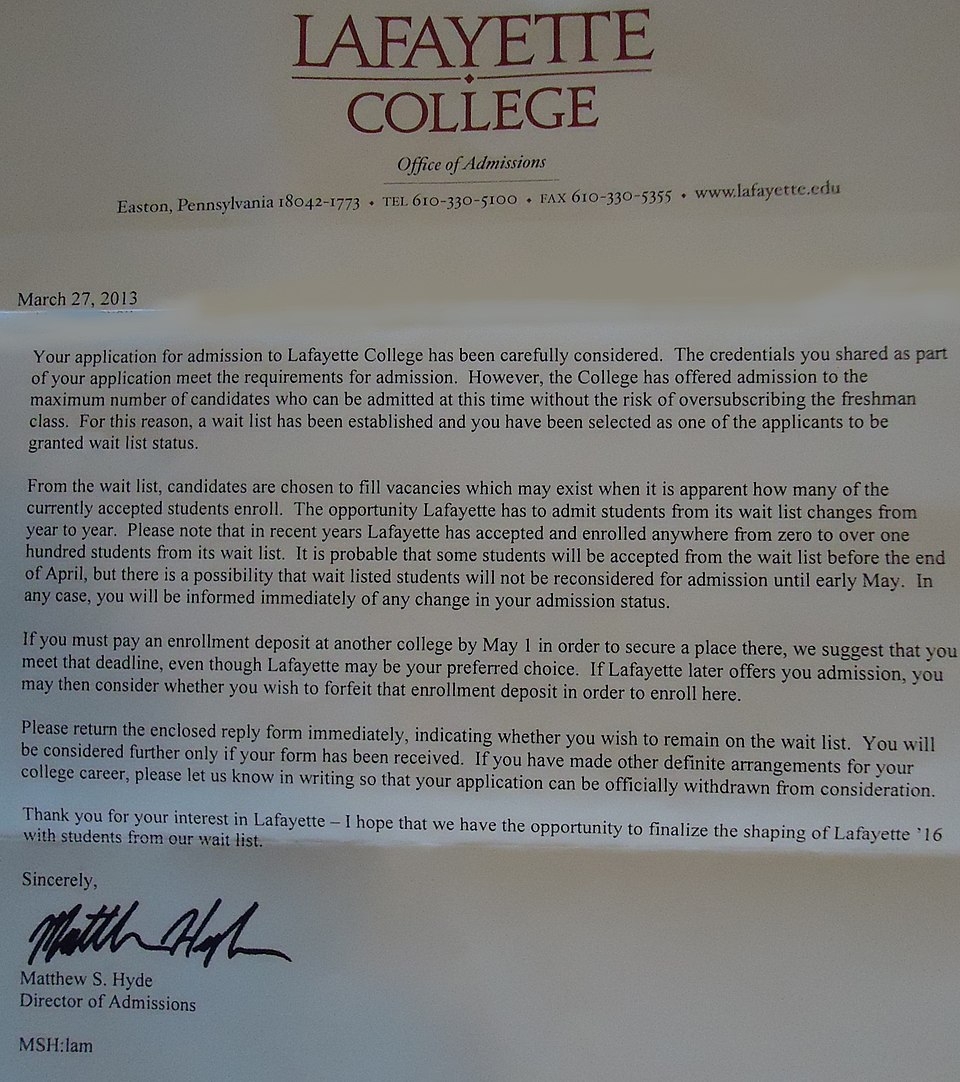 LAFAYETTE
COLLEGE

Office of Admissions

Easton, Pennsylvania 18042-1773 • TEL 610-330-5100 • FAX 610-330-5355 • www.lafayette.edu

March 27, 2013

Your application for admission to Lafayette College has been carefully considered. The credentials you shared as part of your application meet the requirements for admission. However, the College has offered admission to the maximum number of candidates who can be admitted at this time without the risk of oversubscribing the freshman class. For this reason, a wait list has been established and you have been selected as one of the applicants to be granted wait list status.

From the wait list, candidates are chosen to fill vacancies which may exist when it is apparent how many of the currently accepted students enroll. The opportunity Lafayette has to admit students from its wait list changes from year to year. Please note that in recent years Lafayette has accepted and enrolled anywhere from zero to over one hundred students from its wait list. It is probable that some students will be accepted from the wait list before the end of April, but there is a possibility that wait listed students will not be reconsidered for admission until early May. In any case, you will be informed immediately of any change in your admission status.

If you must pay an enrollment deposit at another college by May 1 in order to secure a place there, we suggest that you meet that deadline, even though Lafayette may be your preferred choice. If Lafayette later offers you admission, you may then consider whether you wish to forfeit that enrollment deposit in order to enroll here.

Please return the enclosed reply form immediately, indicating whether you wish to remain on the wait list. You will be considered further only if your form has been received. If you have made other definite arrangements for your college career, please let us know in writing so that your application can be officially withdrawn from consideration.

Thank you for your interest in Lafayette – I hope that we have the opportunity to finalize the shaping of Lafayette '16 with students from our wait list.

Sincerely,

Matthew Hyde

Matthew S. Hyde
Director of Admissions

MSH:lam